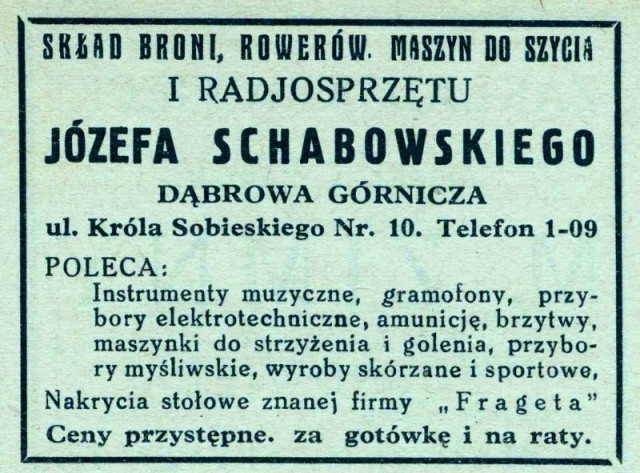 SKŁAD BRONI, ROWERÓW. MASZYN DO SZYCIA
I RADJOSPRZĘTU
JÓZEFA SCHABOWSKIEGO
DĄBROWA GÓRNICZA
ul. Króla Sobieskiego Nr. 10. Telefon 1-09

POLECA:
Instrumenty muzyczne, gramofony, przybory elektrotechniczne, amunicję, brzytwy, maszynki do strzyżenia i golenia, przybory myśliwskie, wyroby skórzane i sportowe,
Nakrycia stołowe znanej firmy „Frageta"
Ceny przystępne. za gotówkę i na raty.